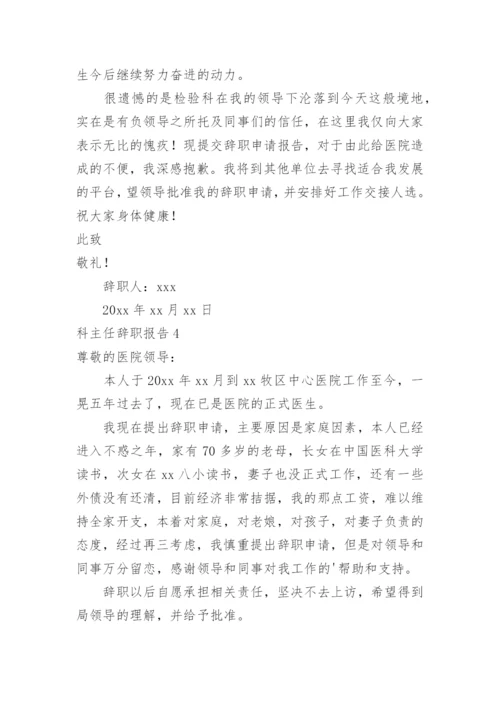 生今后继续努力奋进的动力。

很遗憾的是检验科在我的领导下沦落到今天这般境地，实在是有负领导之所托及同事们的信任，在这里我仅向大家表示无比的愧疚！现提交辞职申请报告，对于由此给医院造成的不便，我深感抱歉。我将到其他单位去寻找适合我发展的平台，望领导批准我的辞职申请，并安排好工作交接人选。祝大家身体健康！

此致

敬礼！

辞职人：xxx

20xx 年 xx 月 xx 日

科主任辞职报告 4

尊敬的医院领导：

本人于 20xx 年 xx 月到 xx 牧区中心医院工作至今，一晃五年过去了，现在已是医院的正式医生。

我现在提出辞职申请，主要原因是家庭因素，本人已经进入不惑之年，家有 70 多岁的老母，长女在中国医科大学读书，次女在 xx 八小读书，妻子也没正式工作，还有一些外债没有还清，目前经济非常拮据，我的那点工资，难以维持全家开支，本着对家庭，对老娘，对孩子，对妻子负责的态度，经过再三考虑，我慎重提出辞职申请，但是对领导和同事万分留恋，感谢领导和同事对我工作的'帮助和支持。

辞职以后自愿承担相关责任，坚决不去上访，希望得到局领导的理解，并给予批准。